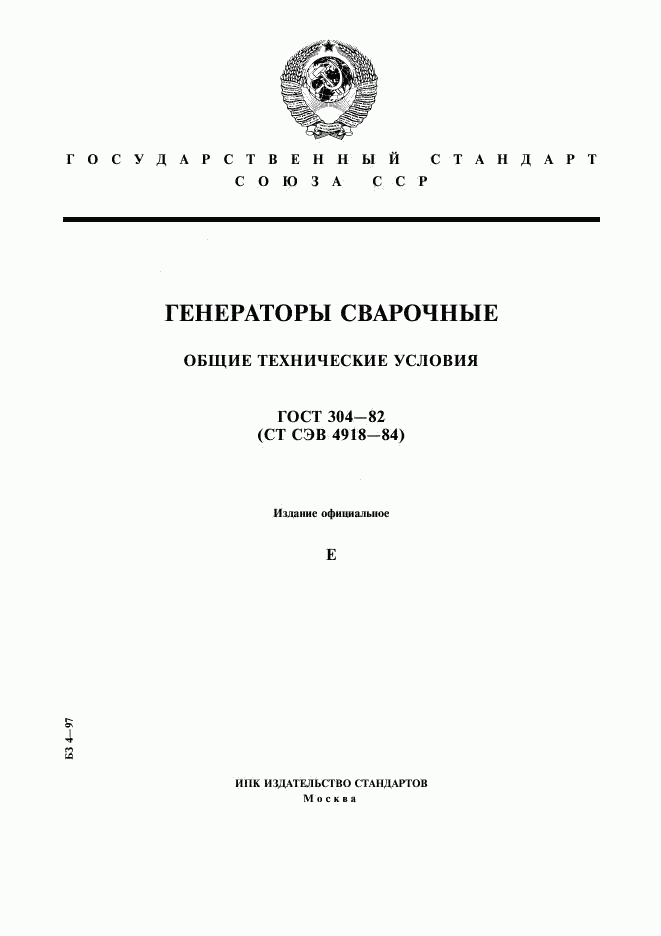 ГОСУДАРСТВЕННЫЙ СТАНДАРТ
СОЮЗА ССР

ГЕНЕРАТОРЫ СВАРОЧНЫЕ

ОБЩИЕ ТЕХНИЧЕСКИЕ УСЛОВИЯ

ГОСТ 304—82
(СТ СЭВ 4918—84)

Издание официальное

Е

БЗ 4—97

ИПК ИЗДАТЕЛЬСТВО СТАНДАРТОВ
Москва